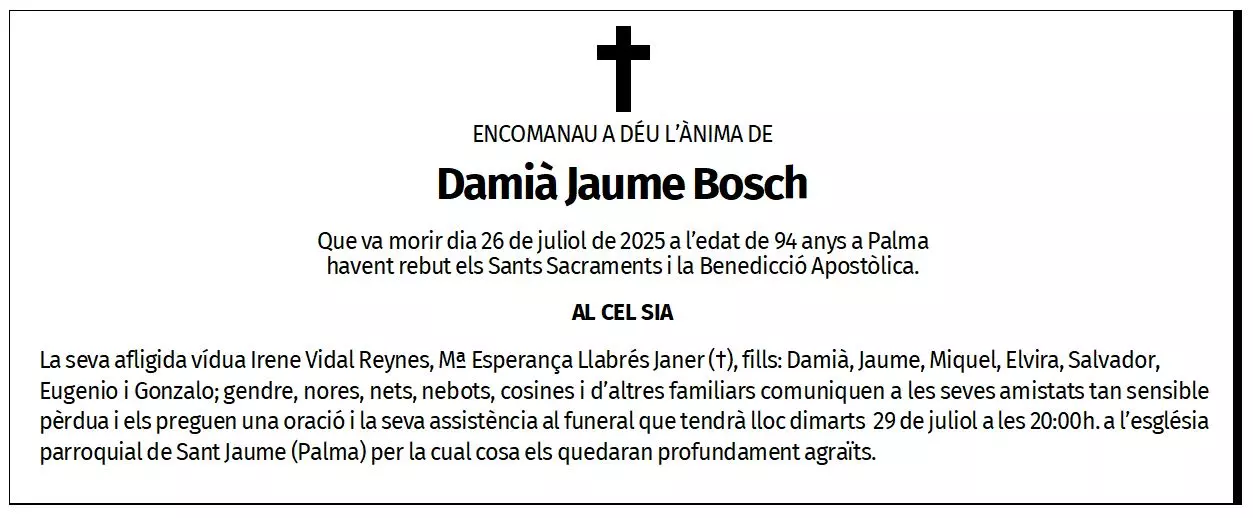 ENCOMANAU A DÉU L'ÀNIMA DE

Damià Jaume Bosch

Que va morir dia 26 de juliol de 2025 a l'edat de 94 anys a Palma havent rebut els Sants Sacraments i la Benedicció Apostòlica.

AL CEL SIA

La seva afligida vídua Irene Vidal Reynes, Mª Esperança Llabrés Janer (†), fills: Damià, Jaume, Miquel, Elvira, Salvador, Eugenio i Gonzalo; gendre, nores, nets, nebots, cosines i d'altres familiars comuniquen a les seves amistats tan sensible pèrdua i els preguen una oració i la seva assistència al funeral que tendrà lloc dimarts 29 de juliol a les 20:00h. a l'església parroquial de Sant Jaume (Palma) per la cual cosa els quedaran profundament agraïts.